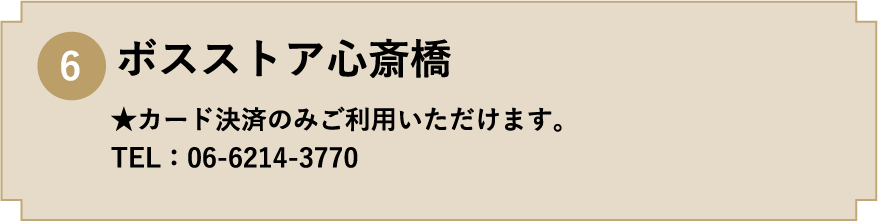 6 ボスストア心斎橋

★カード決済のみご利用いただけます。
TEL：06-6214-3770